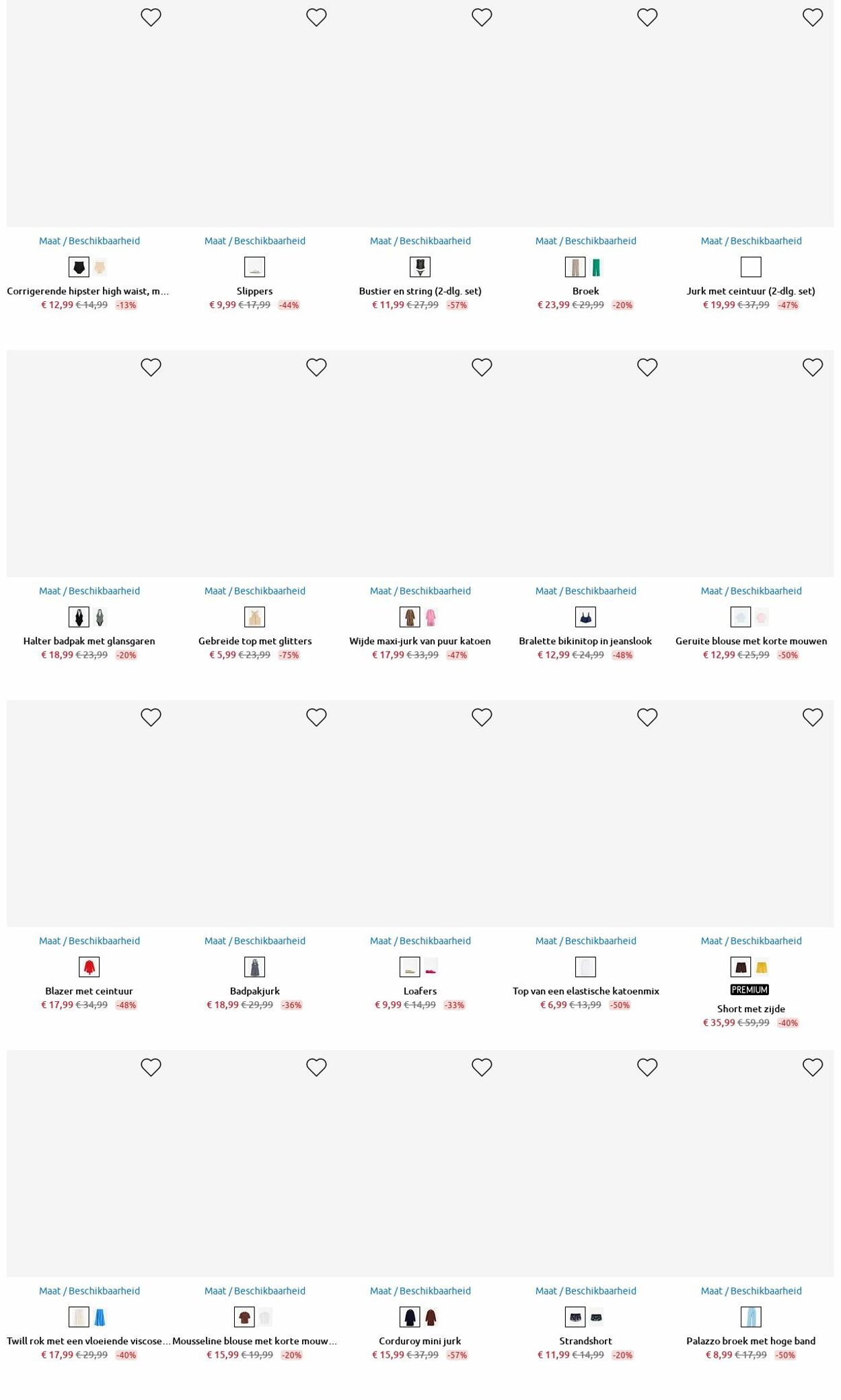 Maat / Beschikbaarheid
Corrigerende hipster high waist, m...
€ 12,99 € 14,99 -13%

Maat / Beschikbaarheid
Slippers
€ 9,99 € 17,99 -44%

Maat / Beschikbaarheid
Bustier en string (2-dlg. set)
€ 11,99 € 27,99 -57%

Maat / Beschikbaarheid
Broek
€ 23,99 € 29,99 -20%

Maat / Beschikbaarheid
Jurk met ceintuur (2-dlg. set)
€ 19,99 € 37,99 -47%

Maat / Beschikbaarheid
Halter badpak met glansgaren
€ 18,99 € 23,99 -20%

Maat / Beschikbaarheid
Gebreide top met glitters
€ 5,99 € 23,99 -75%

Maat / Beschikbaarheid
Wijde maxi-jurk van puur katoen
€ 17,99 € 33,99 -47%

Maat / Beschikbaarheid
Bralette bikinitop in jeanslook
€ 12,99 € 24,99 -48%

Maat / Beschikbaarheid
Geruite blouse met korte mouwen
€ 12,99 € 25,99 -50%

Maat / Beschikbaarheid
Blazer met ceintuur
€ 17,99 € 34,99 -48%

Maat / Beschikbaarheid
Badpakjurk
€ 18,99 € 29,99 -36%

Maat / Beschikbaarheid
Loafers
€ 9,99 € 14,99 -33%

Maat / Beschikbaarheid
Top van een elastische katoenmix
€ 6,99 € 13,99 -50%

Maat / Beschikbaarheid
PREMIUM
Short met zijde
€ 35,99 € 59,99 -40%

Maat / Beschikbaarheid
Twill rok met een vloeiende viscose...
€ 17,99 € 29,99 -40%

Maat / Beschikbaarheid
Mousseline blouse met korte mouw...
€ 15,99 € 19,99 -20%

Maat / Beschikbaarheid
Corduroy mini jurk
€ 15,99 € 37,99 -57%

Maat / Beschikbaarheid
Strandshort
€ 11,99 € 14,99 -20%

Maat / Beschikbaarheid
Palazzo broek met hoge band
€ 8,99 € 17,99 -50%